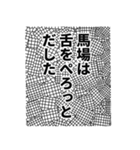 馬場は
舌をぺろっと
だした